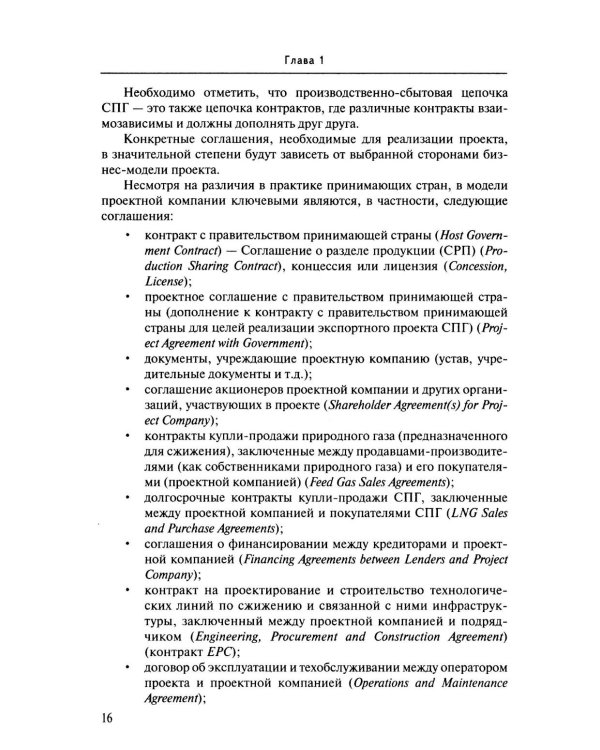 Глава 1

Необходимо отметить, что производственно-сбытовая цепочка СПГ — это также цепочка контрактов, где различные контракты взаимозависимы и должны дополнять друг друга.

Конкретные соглашения, необходимые для реализации проекта, в значительной степени будут зависеть от выбранной сторонами бизнес-модели проекта.

Несмотря на различия в практике принимающих стран, в модели проектной компании ключевыми являются, в частности, следующие соглашения:

• контракт с правительством принимающей страны (Host Government Contract) — Соглашение о разделе продукции (СРП) (Production Sharing Contract), концессия или лицензия (Concession, License);
• проектное соглашение с правительством принимающей страны (дополнение к контракту с правительством принимающей страны для целей реализации экспортного проекта СПГ) (Project Agreement with Government);
• документы, учреждающие проектную компанию (устав, учредительные документы и т.д.);
• соглашение акционеров проектной компании и других организаций, участвующих в проекте (Shareholder Agreement(s) for Project Company);
• контракты купли-продажи природного газа (предназначенного для сжижения), заключенные между продавцами-производителями (как собственниками природного газа) и его покупателями (проектной компанией) (Feed Gas Sales Agreements);
• долгосрочные контракты купли-продажи СПГ, заключенные между проектной компанией и покупателями СПГ (LNG Sales and Purchase Agreements);
• соглашения о финансировании между кредиторами и проектной компанией (Financing Agreements between Lenders and Project Company);
• контракт на проектирование и строительство технологических линий по сжижению и связанной с ними инфраструктуры, заключенный между проектной компанией и подрядчиком (Engineering, Procurement and Construction Agreement) (контракт EPC);
• договор об эксплуатации и техобслуживании между оператором проекта и проектной компанией (Operations and Maintenance Agreement);

16